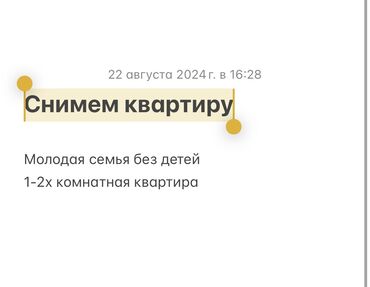 22 августа 2024 г. в 16:28

Снимем квартиру

Молодая семья без детей
1-2х комнатная квартира